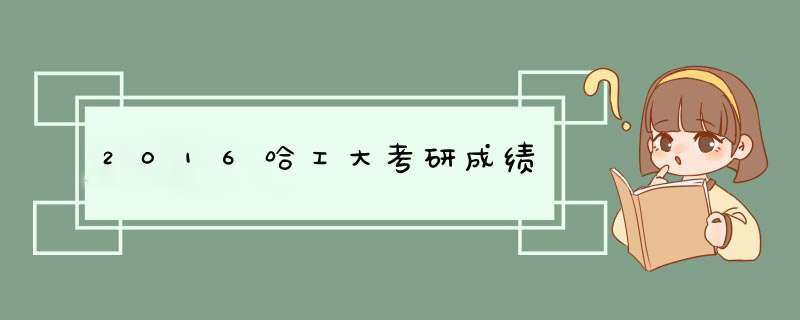 2016哈工大考研成绩